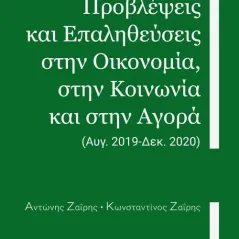 Προβλέψεις και Επαληθεύσεις στην Οικονομία, στην Κοινωνία και στην Αγορά
(Αυγ. 2019-Δεκ. 2020)

Αντώνης Ζαΐρης • Κωνσταντίνος Ζαΐρης